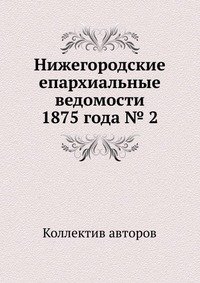 Нижегородские епархиальные ведомости 1875 года № 2

Коллектив авторов